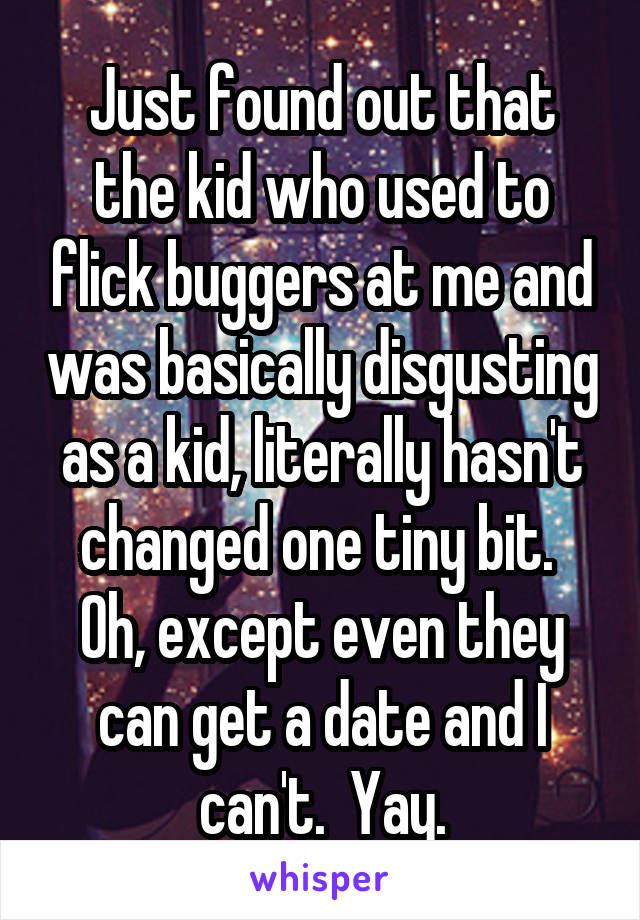 Just found out that the kid who used to flick buggers at me and was basically disgusting as a kid, literally hasn't changed one tiny bit. Oh, except even they can get a date and I can't. Yay.

whisper